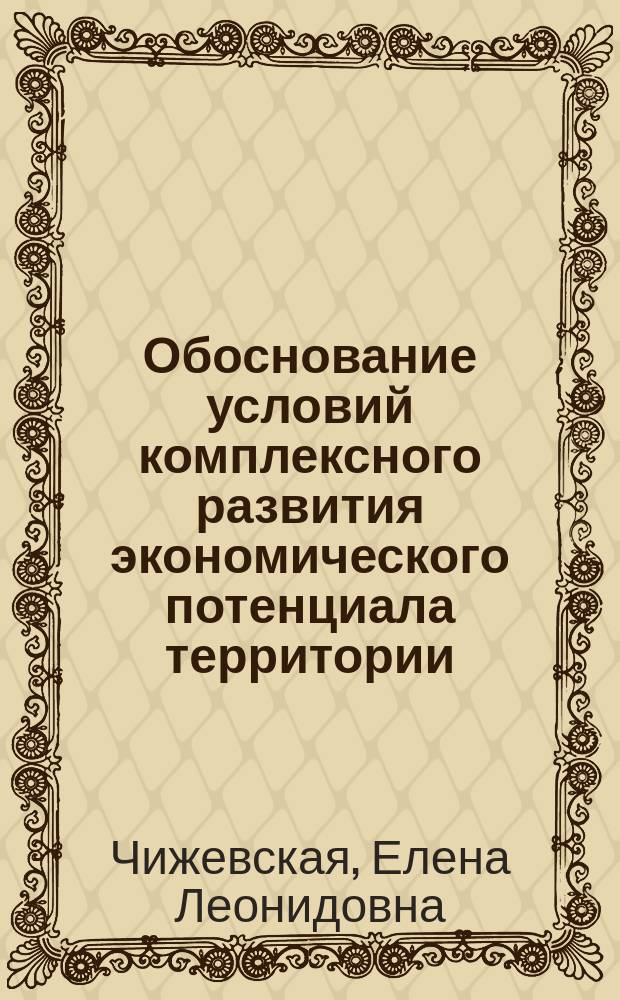 Обоснование условий комплексного развития экономического потенциала территории

Чижевская, Елена Леонидовна